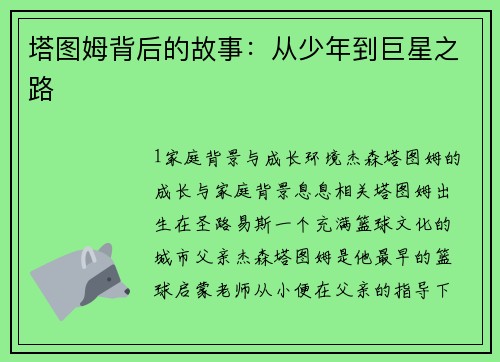 塔图姆背后的故事：从少年到巨星之路

1家庭背景与成长环境杰森塔图姆的成长与家庭背景息息相关塔图姆出生在圣路易斯一个充满篮球文化的城市父亲杰森塔图姆是他最早的篮球启蒙老师从小便在父亲的指导下